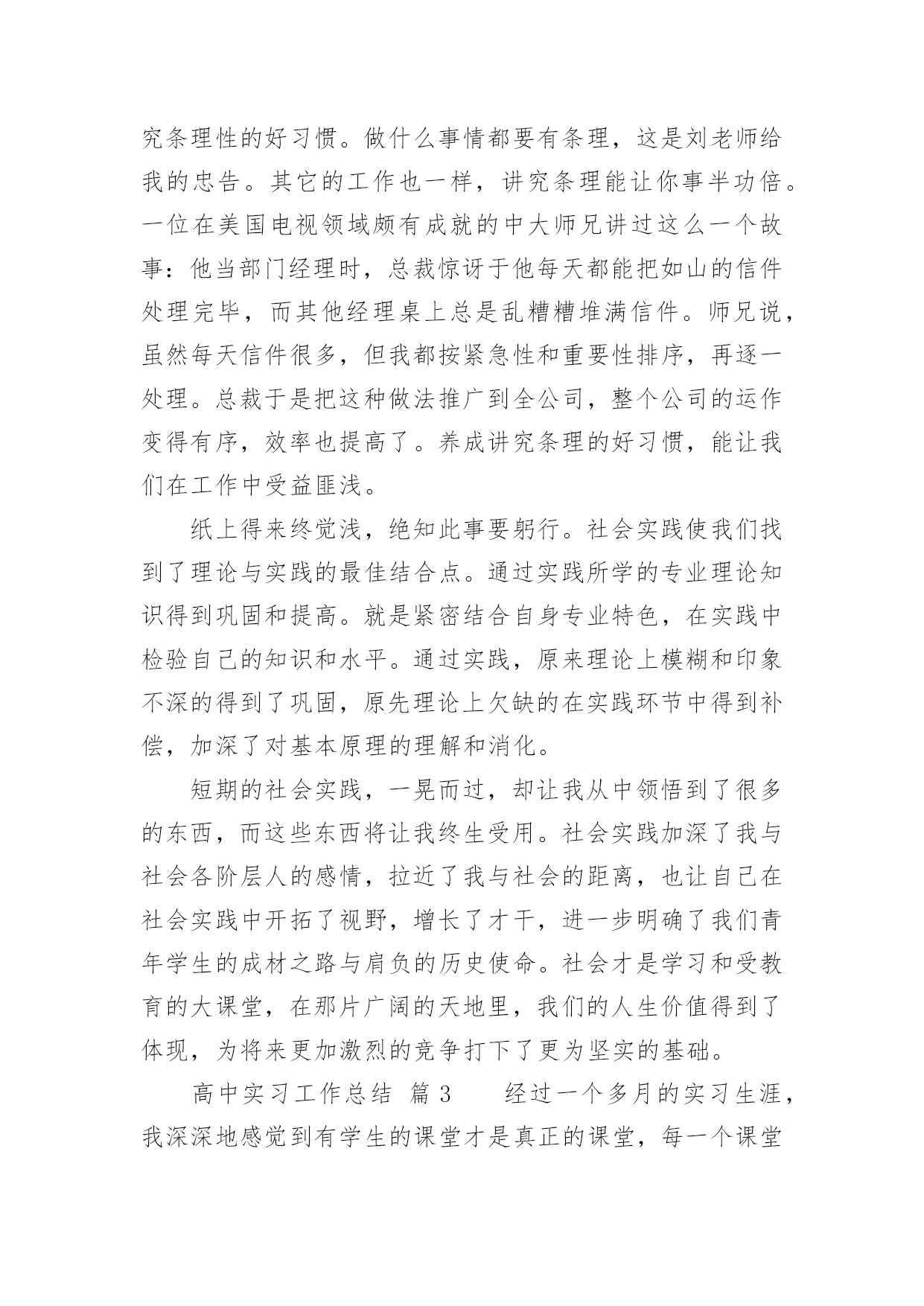 究条理性的好习惯。做什么事情都要有条理，这是刘老师给我的忠告。其它的工作也一样，讲究条理能让你事半功倍。一位在美国电视领域颇有成就的中大师兄讲过这么一个故事：他当部门经理时，总裁惊讶于他每天都能把如山的信件处理完毕，而其他经理桌上总是乱糟糟堆满信件。师兄说，虽然每天信件很多，但我都按紧急性和重要性排序，再逐一处理。总裁于是把这种做法推广到全公司，整个公司的运作变得有序，效率也提高了。养成讲究条理的好习惯，能让我们在工作中受益匪浅。

纸上得来终觉浅，绝知此事要躬行。社会实践使我们找到了理论与实践的最佳结合点。通过实践所学的专业理论知识得到巩固和提高。就是紧密结合自身专业特色，在实践中检验自己的知识和水平。通过实践，原来理论上模糊和印象不深的得到了巩固，原先理论上欠缺的在实践环节中得到补偿，加深了对基本原理的理解和消化。

短期的社会实践，一晃而过，却让我从中领悟到了很多的东西，而这些东西将让我终生受用。社会实践加深了我与社会各阶层人的感情，拉近了我与社会的距离，也让自己在社会实践中开拓了视野，增长了才干，进一步明确了我们青年学生的成材之路与肩负的历史使命。社会才是学习和受教育的大课堂，在那片广阔的天地里，我们的人生价值得到了体现，为将来更加激烈的竞争打下了更为坚实的基础。

高中实习工作总结 篇3 经过一个多月的实习生涯，我深深地感觉到有学生的课堂才是真正的课堂，每一个课堂